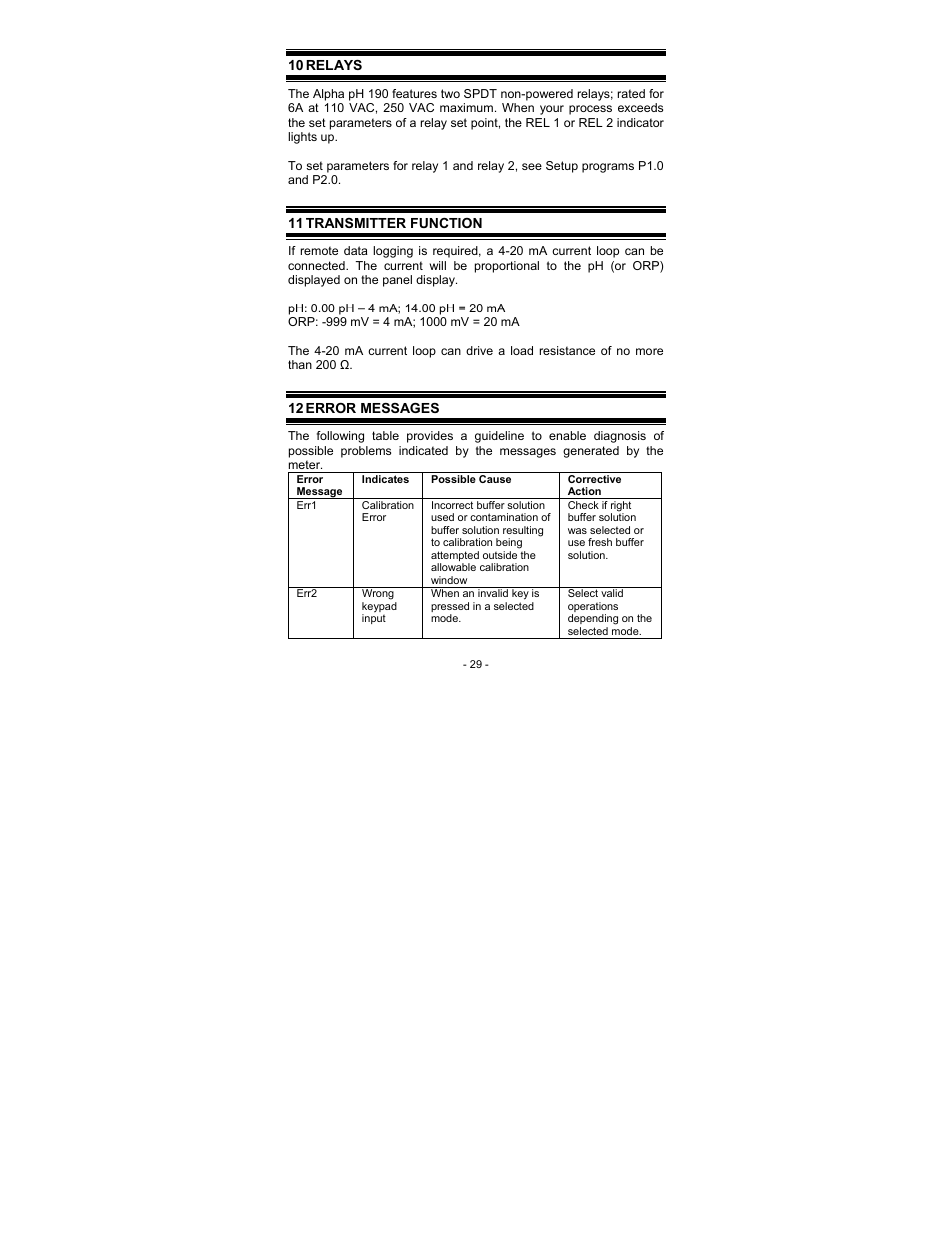 10 RELAYS

The Alpha pH 190 features two SPDT non-powered relays; rated for 6A at 110 VAC, 250 VAC maximum. When your process exceeds the set parameters of a relay set point, the REL 1 or REL 2 indicator lights up.

To set parameters for relay 1 and relay 2, see Setup programs P1.0 and P2.0.

11 TRANSMITTER FUNCTION

If remote data logging is required, a 4-20 mA current loop can be connected. The current will be proportional to the pH (or ORP) displayed on the panel display.

pH: 0.00 pH – 4 mA; 14.00 pH = 20 mA
ORP: -999 mV = 4 mA; 1000 mV = 20 mA

The 4-20 mA current loop can drive a load resistance of no more than 200 Ω.

12 ERROR MESSAGES

The following table provides a guideline to enable diagnosis of possible problems indicated by the messages generated by the meter.

| Error Message | Indicates | Possible Cause | Corrective Action |
|---|---|---|---|
| Err1 | Calibration Error | Incorrect buffer solution used or contamination of buffer solution resulting to calibration being attempted outside the allowable calibration window | Check if right buffer solution was selected or use fresh buffer solution. |
| Err2 | Wrong keypad input | When an invalid key is pressed in a selected mode. | Select valid operations depending on the selected mode. |

- 29 -